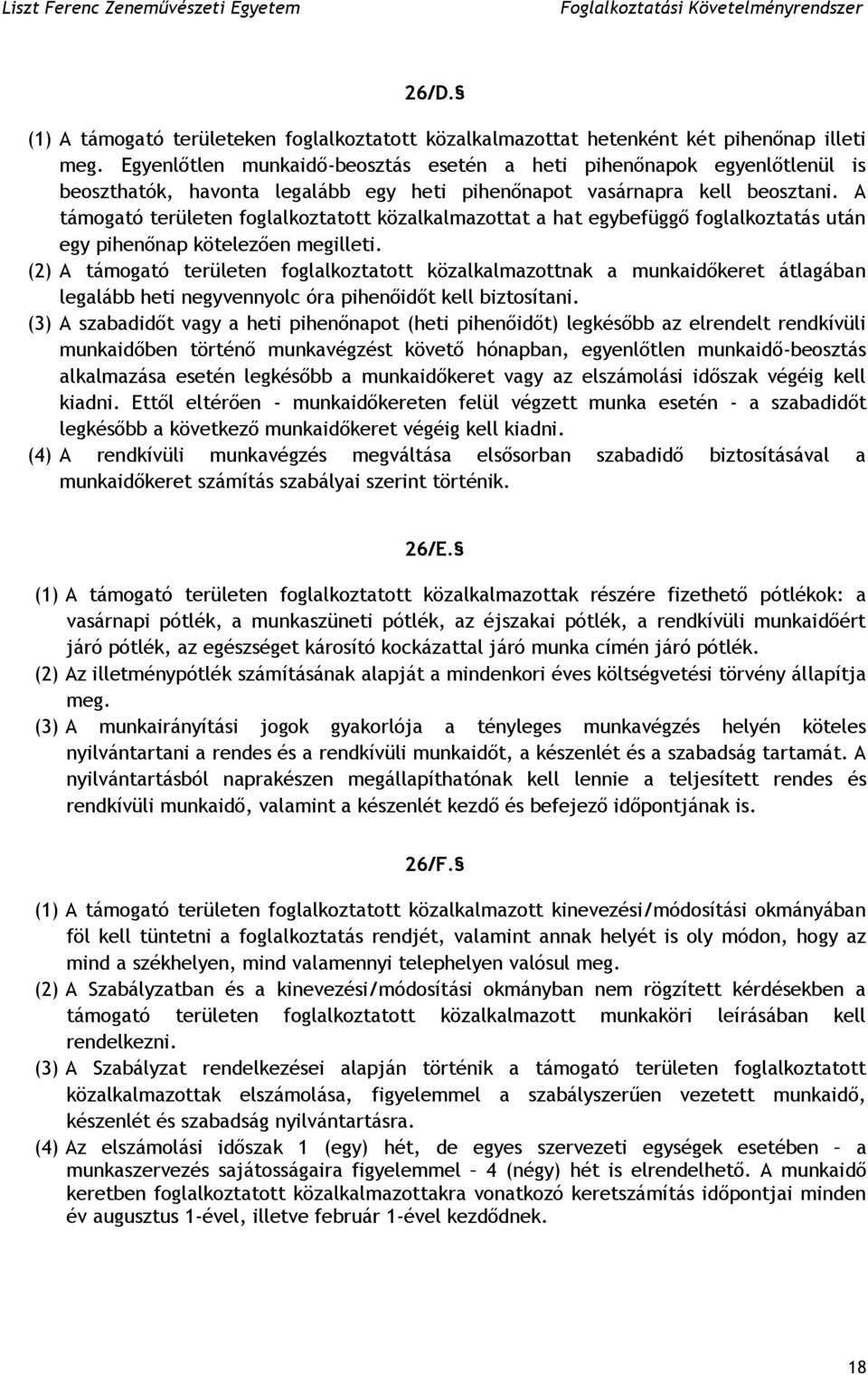 Liszt Ferenc Zeneművészeti Egyetem Foglalkoztatási Követelményrendszer

26/D.§

(1) A támogató területeken foglalkoztatott közalkalmazottat hetenként két pihenőnap illeti meg. Egyenlőtlen munkaidő-beosztás esetén a heti pihenőnapok egyenlőtlenül is beoszthatók, havonta legalább egy heti pihenőnapot vasárnapra kell beosztani. A támogató területen foglalkoztatott közalkalmazottat a hat egybefüggő foglalkoztatás után egy pihenőnap kötelezően megilleti.
(2) A támogató területen foglalkoztatott közalkalmazottnak a munkaidőkeret átlagában legalább heti negyvennyolc óra pihenőidőt kell biztosítani.
(3) A szabadidőt vagy a heti pihenőnapot (heti pihenőidőt) legkésőbb az elrendelt rendkívüli munkaidőben történő munkavégzést követő hónapban, egyenlőtlen munkaidő-beosztás alkalmazása esetén legkésőbb a munkaidőkeret vagy az elszámolási időszak végéig kell kiadni. Ettől eltérően - munkaidőkereten felül végzett munka esetén - a szabadidőt legkésőbb a következő munkaidőkeret végéig kell kiadni.
(4) A rendkívüli munkavégzés megváltása elsősorban szabadidő biztosításával a munkaidőkeret számítás szabályai szerint történik.

26/E.§

(1) A támogató területen foglalkoztatott közalkalmazottak részére fizethető pótlékok: a vasárnapi pótlék, a munkaszüneti pótlék, az éjszakai pótlék, a rendkívüli munkaidőért járó pótlék, az egészséget károsító kockázattal járó munka címén járó pótlék.
(2) Az illetménypótlék számításának alapját a mindenkori éves költségvetési törvény állapítja meg.
(3) A munkairányítási jogok gyakorlója a tényleges munkavégzés helyén köteles nyilvántartani a rendes és a rendkívüli munkaidőt, a készenlét és a szabadság tartamát. A nyilvántartásból naprakészen megállapíthatónak kell lennie a teljesített rendes és rendkívüli munkaidő, valamint a készenlét kezdő és befejező időpontjának is.

26/F.§

(1) A támogató területen foglalkoztatott közalkalmazott kinevezési/módosítási okmányában föl kell tüntetni a foglalkoztatás rendjét, valamint annak helyét is oly módon, hogy az mind a székhelyen, mind valamennyi telephelyen valósul meg.
(2) A Szabályzatban és a kinevezési/módosítási okmányban nem rögzített kérdésekben a támogató területen foglalkoztatott közalkalmazott munkaköri leírásában kell rendelkezni.
(3) A Szabályzat rendelkezései alapján történik a támogató területen foglalkoztatott közalkalmazottak elszámolása, figyelemmel a szabályszerűen vezetett munkaidő, készenlét és szabadság nyilvántartásra.
(4) Az elszámolási időszak 1 (egy) hét, de egyes szervezeti egységek esetében – a munkaszervezés sajátosságaira figyelemmel – 4 (négy) hét is elrendelhető. A munkaidő keretben foglalkoztatott közalkalmazottakra vonatkozó keretszámítás időpontjai minden év augusztus 1-ével, illetve február 1-ével kezdődnek.

18